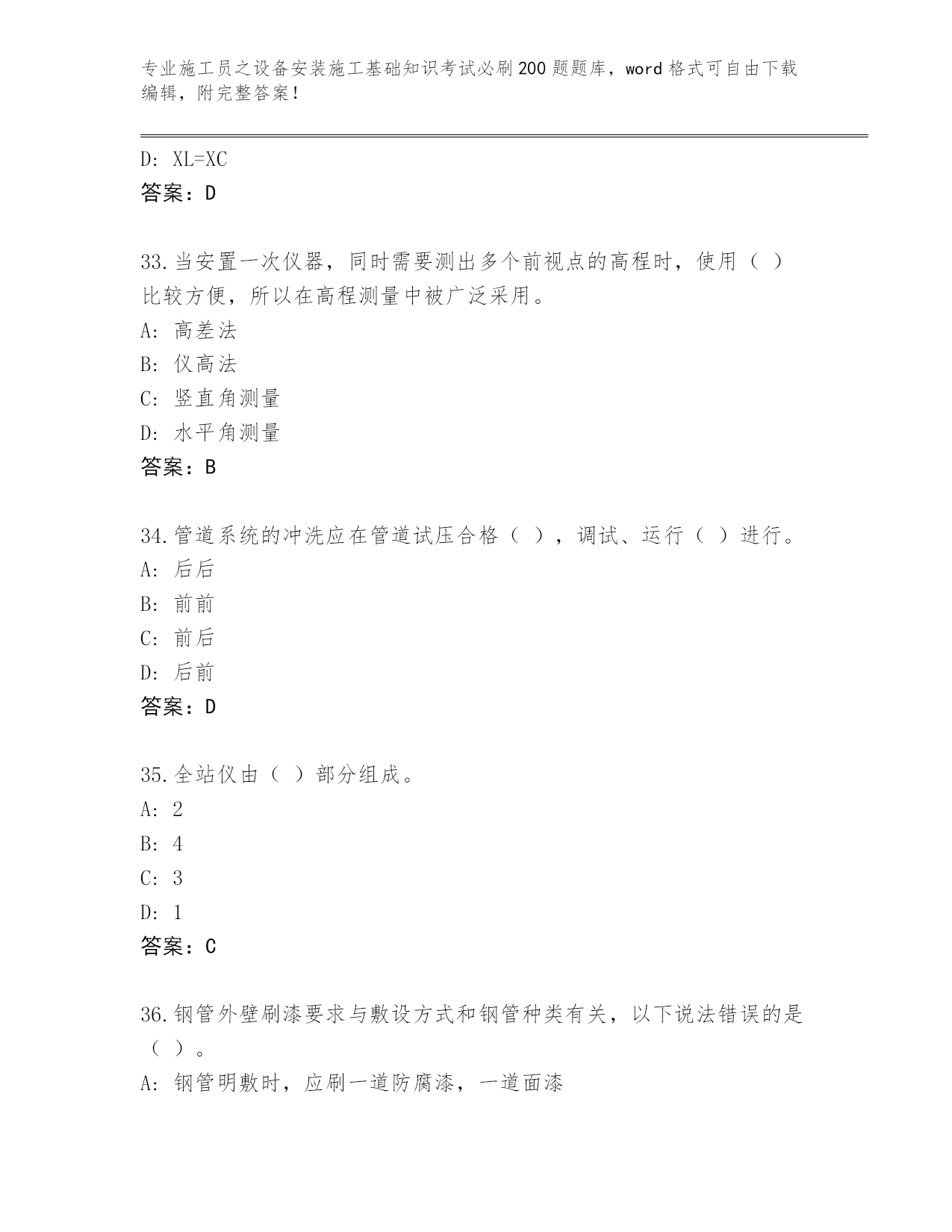 专业施工员之设备安装施工基础知识考试必刷200题题库，word格式可自由下载编辑，附完整答案！

D: XL=XC
答案：D

33.当安置一次仪器，同时需要测出多个前视点的高程时，使用（ ）比较方便，所以在高程测量中被广泛采用。
A: 高差法
B: 仪高法
C: 竖直角测量
D: 水平角测量
答案：B

34.管道系统的冲洗应在管道试压合格（ ），调试、运行（ ）进行。
A: 后后
B: 前前
C: 前后
D: 后前
答案：D

35.全站仪由（ ）部分组成。
A: 2
B: 4
C: 3
D: 1
答案：C

36.钢管外壁刷漆要求与敷设方式和钢管种类有关，以下说法错误的是（ ）。
A: 钢管明敷时，应刷一道防腐漆，一道面漆